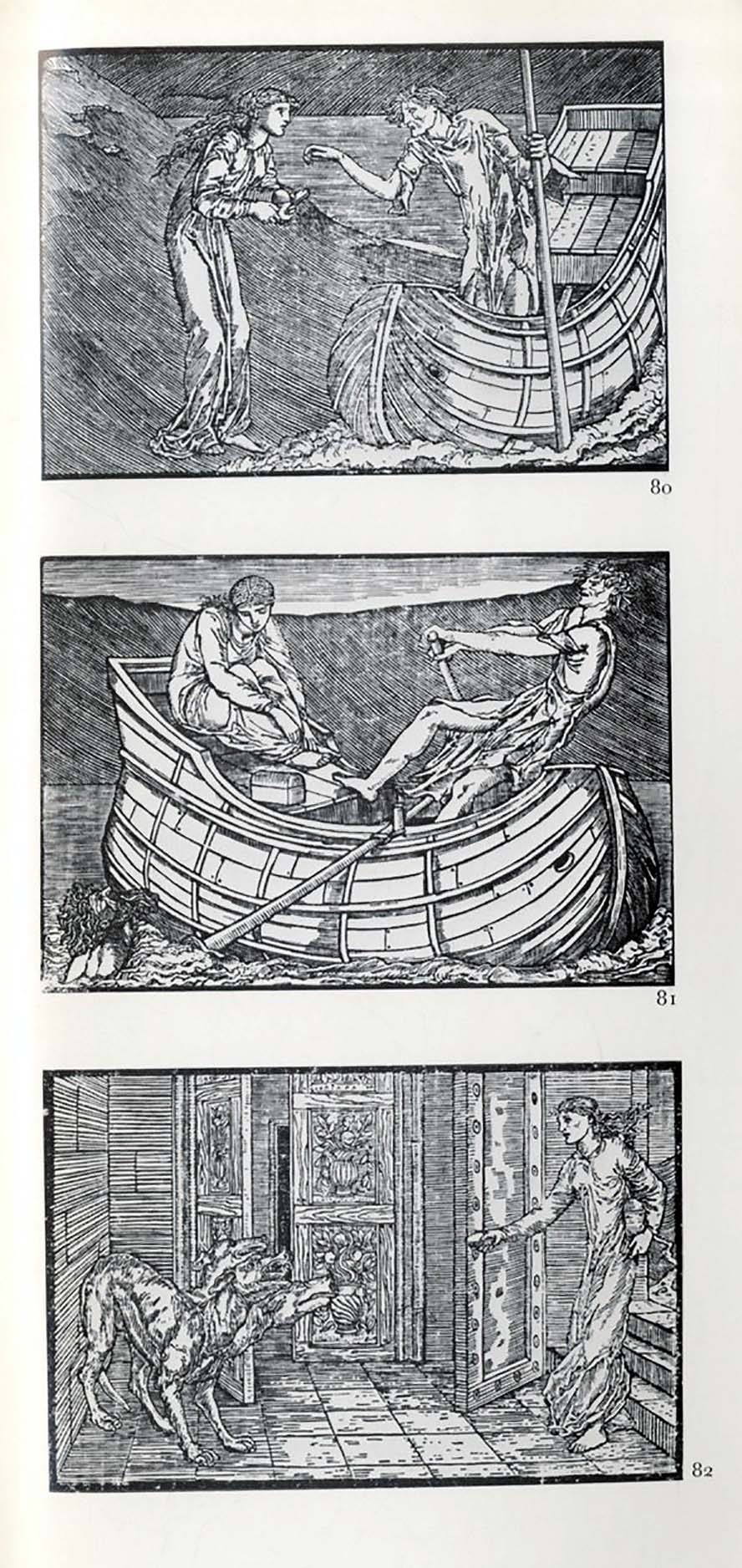 80

81

82